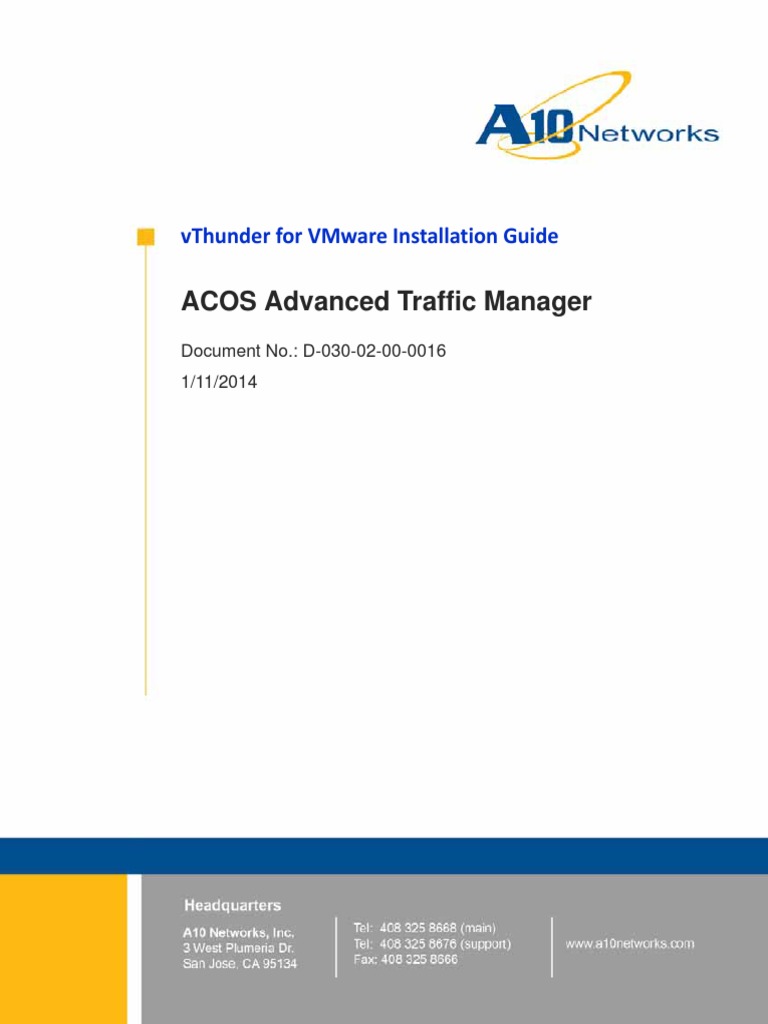 A10 Networks

vThunder for VMware Installation Guide

ACOS Advanced Traffic Manager

Document No.: D-030-02-00-0016
1/11/2014

Headquarters

A10 Networks, Inc.
3 West Plumeria Dr.
San Jose, CA 95134

Tel: 408 325 8668 (main)
Tel: 408 325 8676 (support)
Fax: 408 325 8666

www.a10networks.com